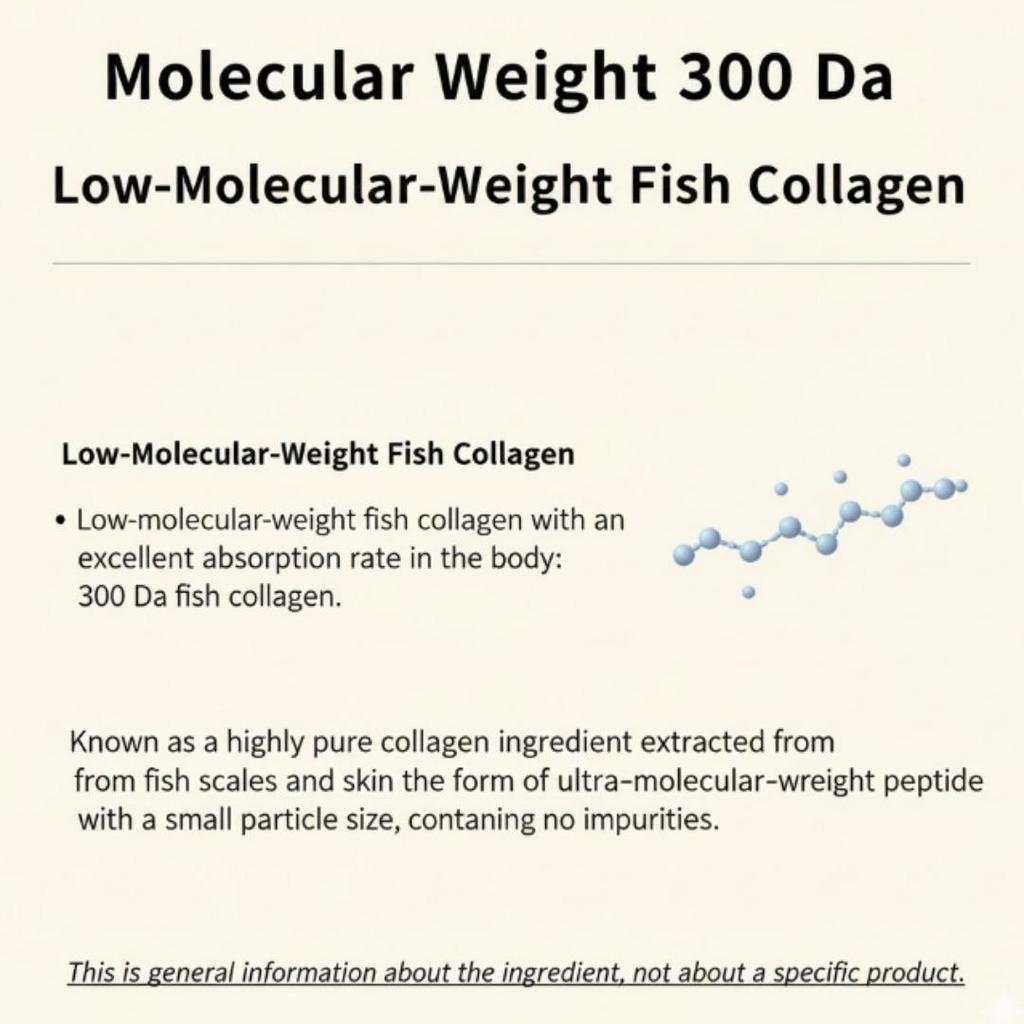 Molecular Weight 300 Da

Low-Molecular-Weight Fish Collagen

Low-Molecular-Weight Fish Collagen

• Low-molecular-weight fish collagen with an excellent absorption rate in the body: 300 Da fish collagen.

Known as a highly pure collagen ingredient extracted from from fish scales and skin the form of ultra-molecular-wreight peptide with a small particle size, contaning no impurities.

This is general information about the ingredient, not about a specific product.